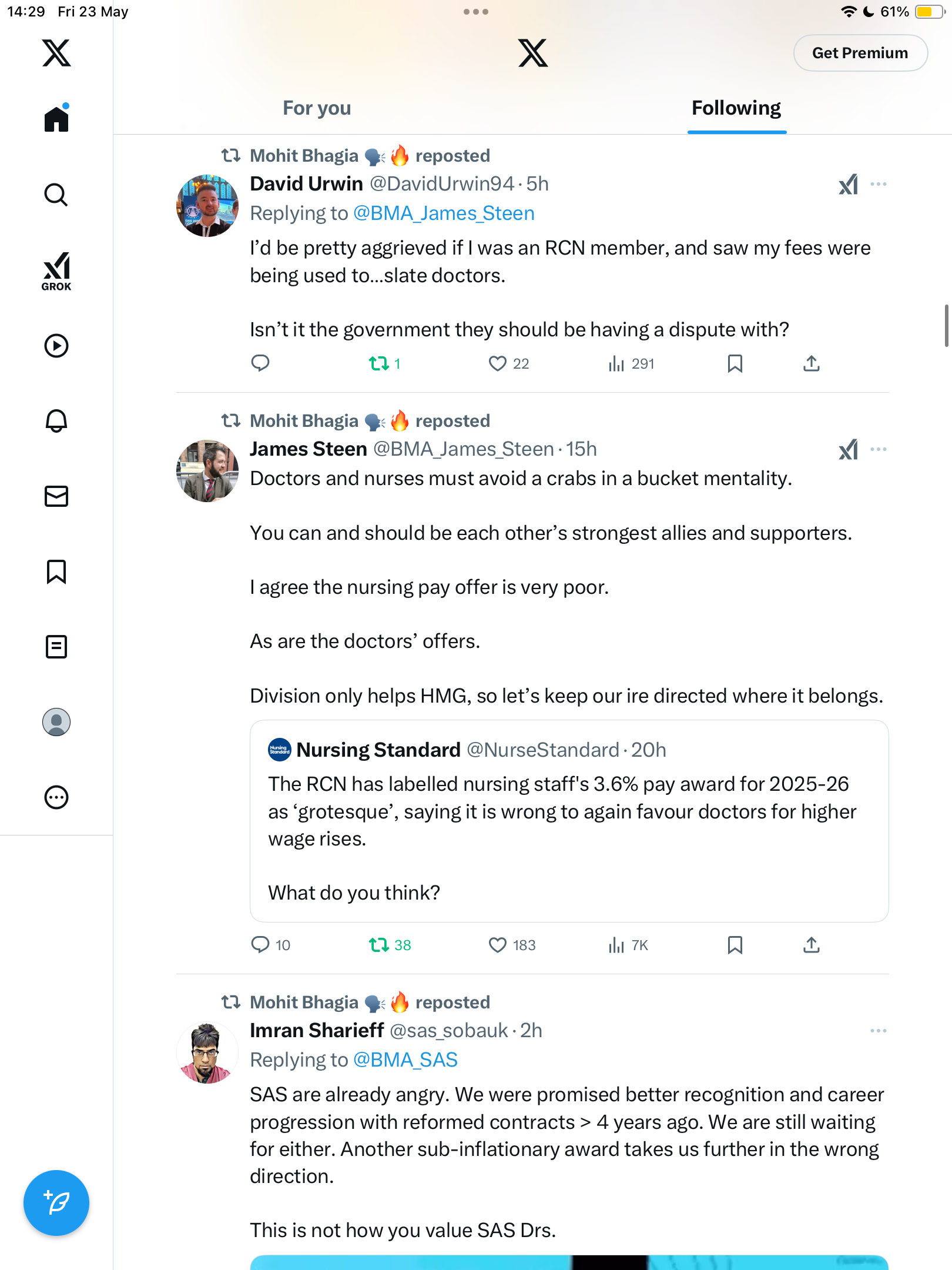 14:29 Fri 23 May

61%

GROK

Get Premium

For you

Following

Mohit Bhagia 🗣️🔥 reposted

David Urwin @DavidUrwin94 · 5h

Replying to @BMA_James_Steen

I'd be pretty aggrieved if I was an RCN member, and saw my fees were being used to...slate doctors.

Isn't it the government they should be having a dispute with?

1 22 291

Mohit Bhagia 🗣️🔥 reposted

James Steen @BMA_James_Steen · 15h

Doctors and nurses must avoid a crabs in a bucket mentality.

You can and should be each other's strongest allies and supporters.

I agree the nursing pay offer is very poor.

As are the doctors' offers.

Division only helps HMG, so let's keep our ire directed where it belongs.

Nursing Standard @NurseStandard · 20h

The RCN has labelled nursing staff's 3.6% pay award for 2025-26 as 'grotesque', saying it is wrong to again favour doctors for higher wage rises.

What do you think?

10 38 183 7K

Mohit Bhagia 🗣️🔥 reposted

Imran Sharieff @sas_sobauk · 2h

Replying to @BMA_SAS

SAS are already angry. We were promised better recognition and career progression with reformed contracts > 4 years ago. We are still waiting for either. Another sub-inflationary award takes us further in the wrong direction.

This is not how you value SAS Drs.